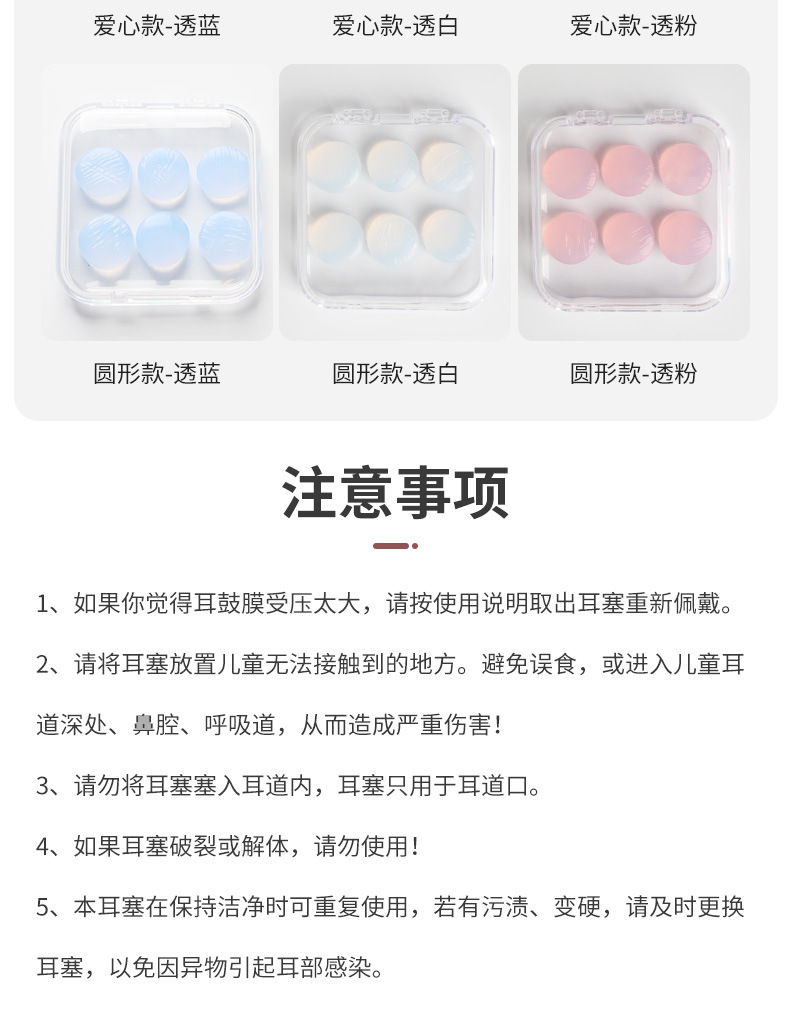 爱心款-透蓝

爱心款-透白

爱心款-透粉

圆形款-透蓝

圆形款-透白

圆形款-透粉

注意事项

1、如果你觉得耳鼓膜受压太大，请按使用说明取出耳塞重新佩戴。

2、请将耳塞放置儿童无法接触到的地方。避免误食，或进入儿童耳道深处、鼻腔、呼吸道，从而造成严重伤害!

3、请勿将耳塞塞入耳道内，耳塞只用于耳道口。

4、如果耳塞破裂或解体，请勿使用!

5、本耳塞在保持洁净时可重复使用，若有污渍、变硬，请及时更换耳塞，以免因异物引起耳部感染。